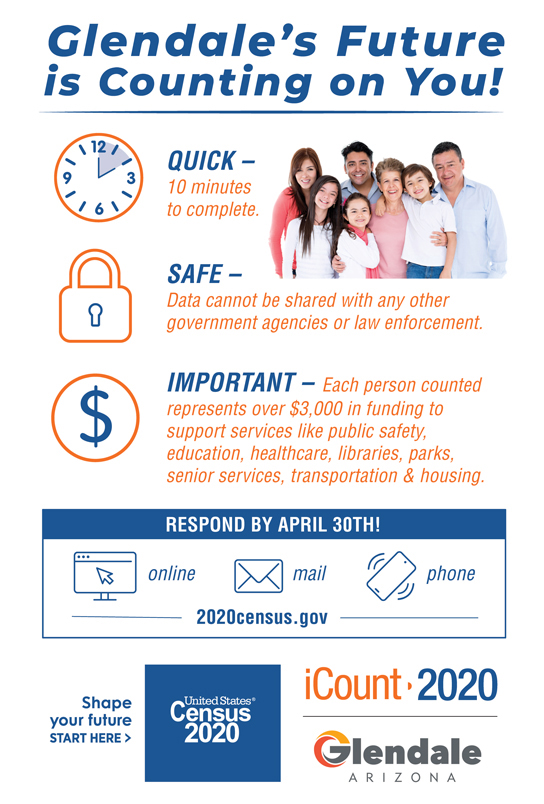 Glendale's Future is Counting on You!

12
3
6
9

QUICK – 10 minutes to complete.

SAFE – Data cannot be shared with any other government agencies or law enforcement.

$

IMPORTANT – Each person counted represents over $3,000 in funding to support services like public safety, education, healthcare, libraries, parks, senior services, transportation & housing.

RESPOND BY APRIL 30TH!

online mail phone

2020census.gov

Shape your future START HERE >

United States® Census 2020

iCount 2020

Glendale ARIZONA